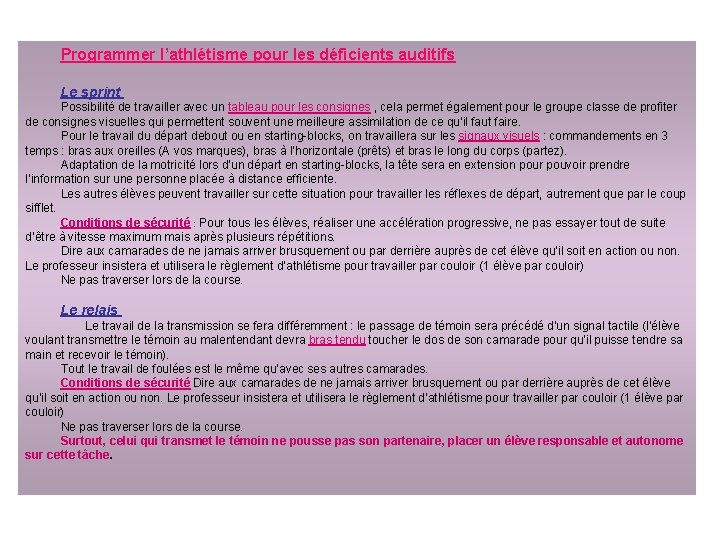 Programmer l'athlétisme pour les déficients auditifs

Le sprint

Possibilité de travailler avec un tableau pour les consignes , cela permet également pour le groupe classe de profiter de consignes visuelles qui permettent souvent une meilleure assimilation de ce qu'il faut faire.

Pour le travail du départ debout ou en starting-blocks, on travaillera sur les signaux visuels : commandements en 3 temps : bras aux oreilles (A vos marques), bras à l'horizontale (prêts) et bras le long du corps (partez).

Adaptation de la motricité lors d'un départ en starting-blocks, la tête sera en extension pour pouvoir prendre l'information sur une personne placée à distance efficiente.

Les autres élèves peuvent travailler sur cette situation pour travailler les réflexes de départ, autrement que par le coup sifflet.

Conditions de sécurité : Pour tous les élèves, réaliser une accélération progressive, ne pas essayer tout de suite d'être à vitesse maximum mais après plusieurs répétitions.

Dire aux camarades de ne jamais arriver brusquement ou par derrière auprès de cet élève qu'il soit en action ou non. Le professeur insistera et utilisera le règlement d'athlétisme pour travailler par couloir (1 élève par couloir)

Ne pas traverser lors de la course.

Le relais

Le travail de la transmission se fera différemment : le passage de témoin sera précédé d'un signal tactile (l'élève voulant transmettre le témoin au malentendant devra bras tendu toucher le dos de son camarade pour qu'il puisse tendre sa main et recevoir le témoin).

Tout le travail de foulées est le même qu'avec ses autres camarades.

Conditions de sécurité Dire aux camarades de ne jamais arriver brusquement ou par derrière auprès de cet élève qu'il soit en action ou non. Le professeur insistera et utilisera le règlement d'athlétisme pour travailler par couloir (1 élève par couloir)

Ne pas traverser lors de la course.

Surtout, celui qui transmet le témoin ne pousse pas son partenaire, placer un élève responsable et autonome sur cette tâche.